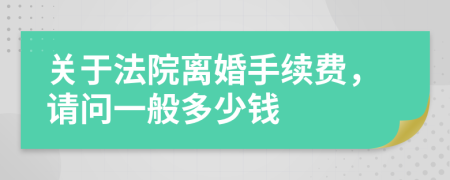 关于法院离婚手续费，请问一般多少钱